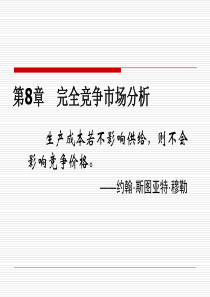 第8章　完全竞争市场分析

生产成本若不影响供给，则不会影响竞争价格。

——约翰·斯图亚特·穆勒